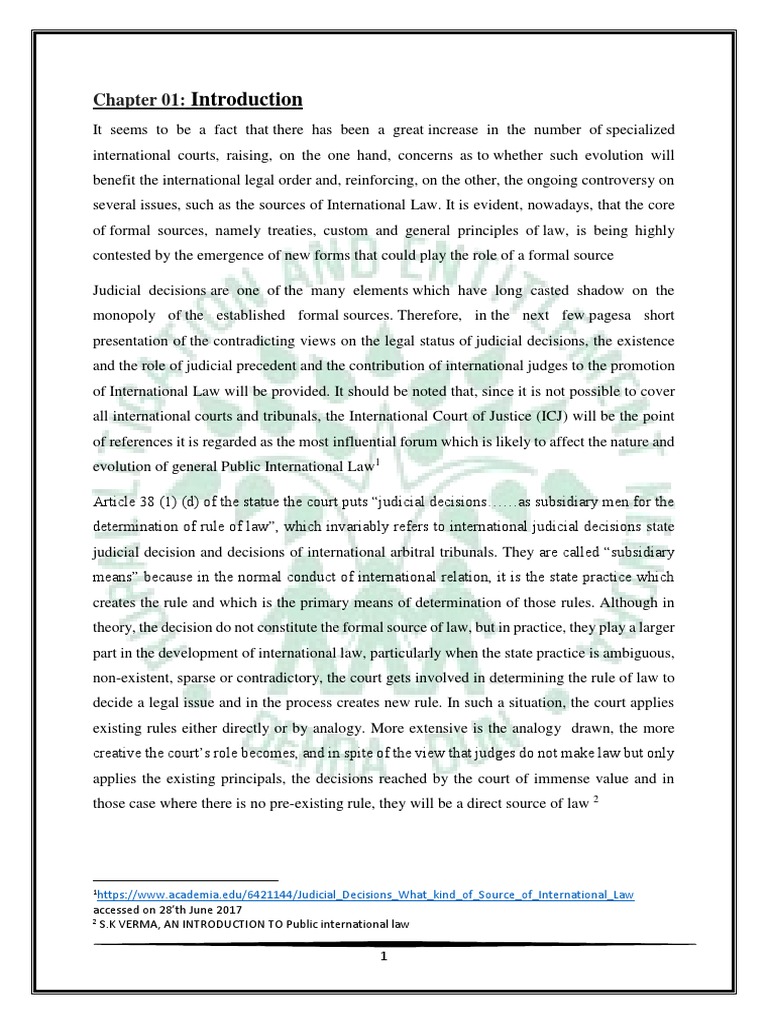 Chapter 01: Introduction

It seems to be a fact that there has been a great increase in the number of specialized international courts, raising, on the one hand, concerns as to whether such evolution will benefit the international legal order and, reinforcing, on the other, the ongoing controversy on several issues, such as the sources of International Law. It is evident, nowadays, that the core of formal sources, namely treaties, custom and general principles of law, is being highly contested by the emergence of new forms that could play the role of a formal source

Judicial decisions are one of the many elements which have long casted shadow on the monopoly of the established formal sources. Therefore, in the next few pagesa short presentation of the contradicting views on the legal status of judicial decisions, the existence and the role of judicial precedent and the contribution of international judges to the promotion of International Law will be provided. It should be noted that, since it is not possible to cover all international courts and tribunals, the International Court of Justice (ICJ) will be the point of references it is regarded as the most influential forum which is likely to affect the nature and evolution of general Public International Law$^1$

Article 38 (1) (d) of the statue the court puts "judicial decisions……as subsidiary men for the determination of rule of law", which invariably refers to international judicial decisions state judicial decision and decisions of international arbitral tribunals. They are called "subsidiary means" because in the normal conduct of international relation, it is the state practice which creates the rule and which is the primary means of determination of those rules. Although in theory, the decision do not constitute the formal source of law, but in practice, they play a larger part in the development of international law, particularly when the state practice is ambiguous, non-existent, sparse or contradictory, the court gets involved in determining the rule of law to decide a legal issue and in the process creates new rule. In such a situation, the court applies existing rules either directly or by analogy. More extensive is the analogy drawn, the more creative the court's role becomes, and in spite of the view that judges do not make law but only applies the existing principals, the decisions reached by the court of immense value and in those case where there is no pre-existing rule, they will be a direct source of law $^2$

$^1$https://www.academia.edu/6421144/Judicial_Decisions_What_kind_of_Source_of_International_Law accessed on 28'th June 2017
$^2$ S.K VERMA, AN INTRODUCTION TO Public international law

1